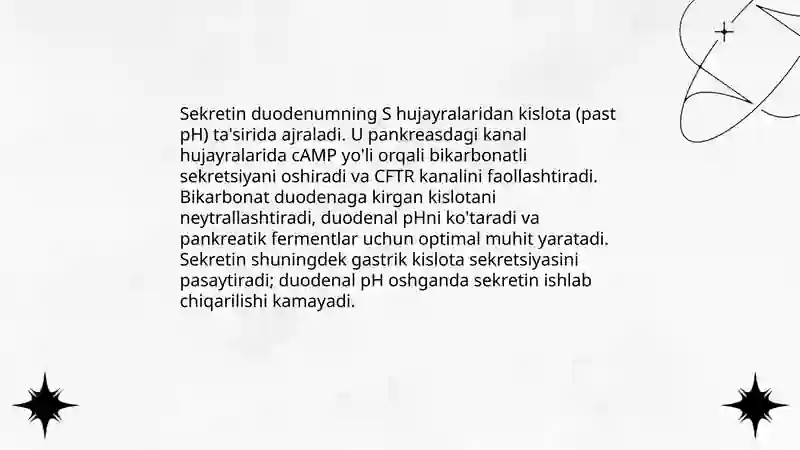 Sekretin duodenumning S hujayralaridan kislota (past pH) ta'sirida ajraladi. U pankreasdagi kanal hujayralarida cAMP yo'li orqali bikarbonatli sekretsiyani oshiradi va CFTR kanalini faollashtiradi. Bikarbonat duodenaga kirgan kislotani neytrallashtiradi, duodenal pHni ko'taradi va pankreatik fermentlar uchun optimal muhit yaratadi. Sekretin shuningdek gastrik kislota sekretsiyasini pasaytiradi; duodenal pH oshganda sekretin ishlab chiqarilishi kamayadi.